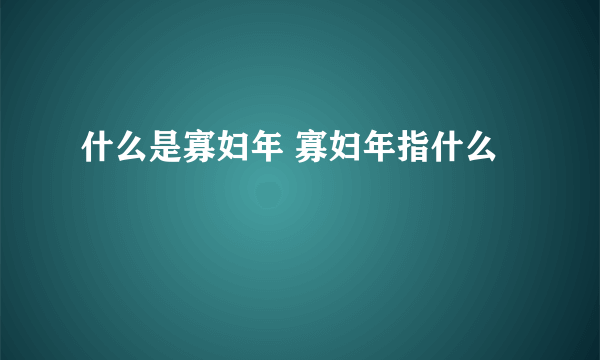 什么是寡妇年 寡妇年指什么